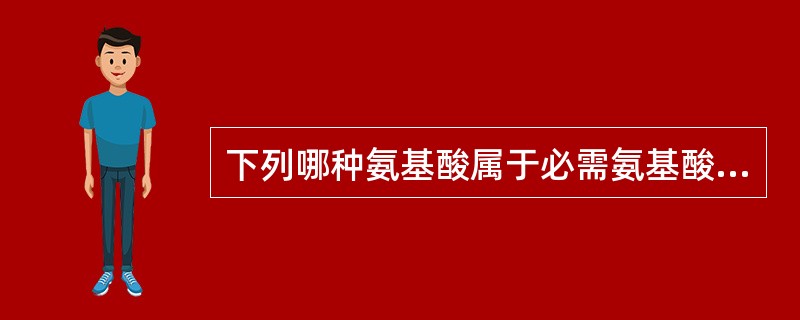 下列哪种氨基酸属于必需氨基酸...